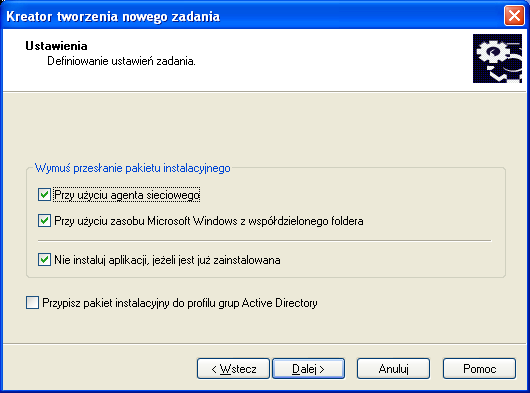 Kreator tworzenia nowego zadania

Ustawienia
Definiowanie ustawień zadania.

Wymuś przesłanie pakietu instalacyjnego

Przy użyciu agenta sieciowego

Przy użyciu zasobu Microsoft Windows z współdzielonego foldera

Nie instaluj aplikacji, jeżeli jest już zainstalowana

Przypisz pakiet instalacyjny do profilu grup Active Directory

< Wstecz Dalej > Anuluj Pomoc